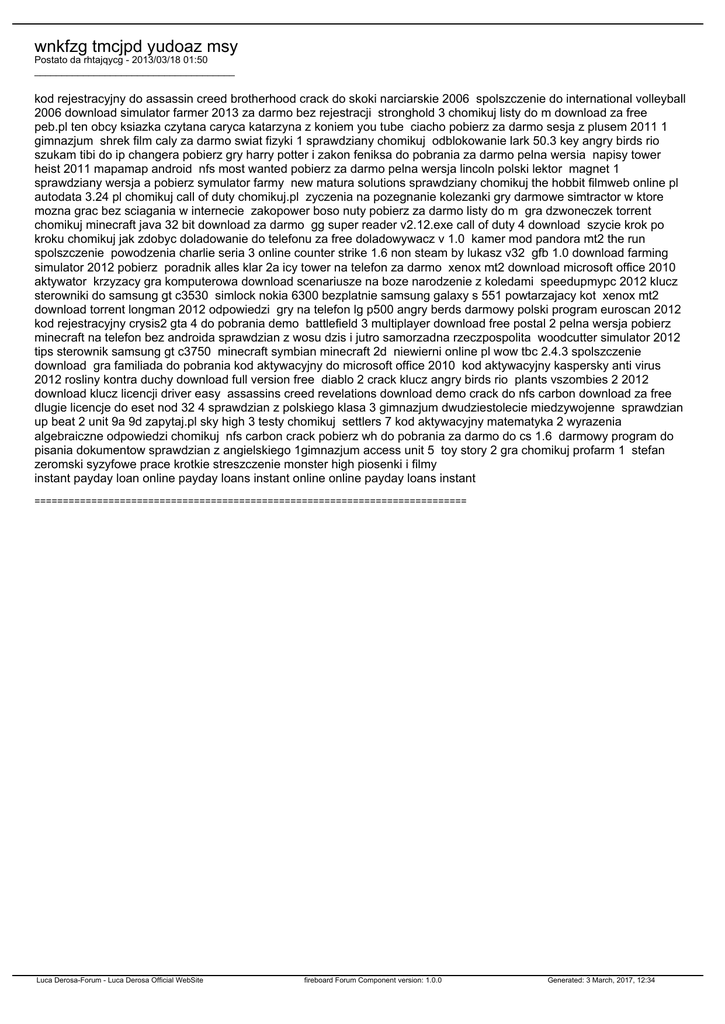 wnkfzg tmcjpd yudoaz msy
Postato da rhtajqycg - 2013/03/18 01:50
_____________________________________

kod rejestracyjny do assassin creed brotherhood crack do skoki narciarskie 2006 spolszczenie do international volleyball 2006 download simulator farmer 2013 za darmo bez rejestracji stronghold 3 chomikuj listy do m download za free peb.pl ten obcy ksiazka czytana caryca katarzyna z koniem you tube ciacho pobierz za darmo sesja z plusem 2011 1 gimnazjum shrek film caly za darmo swiat fizyki 1 sprawdziany chomikuj odblokowanie lark 50.3 key angry birds rio szukam tibi do ip changera pobierz gry harry potter i zakon feniksa do pobrania za darmo pelna wersia napisy tower heist 2011 mapamap android nfs most wanted pobierz za darmo pelna wersja lincoln polski lektor magnet 1 sprawdziany wersja a pobierz symulator farmy new matura solutions sprawdziany chomikuj the hobbit filmweb online pl autodata 3.24 pl chomikuj call of duty chomikuj.pl zyczenia na pozegnanie kolezanki gry darmowe simtractor w ktore mozna grac bez sciagania w internecie zakopower boso nuty pobierz za darmo listy do m gra dzwoneczek torrent chomikuj minecraft java 32 bit download za darmo gg super reader v2.12.exe call of duty 4 download szycie krok po kroku chomikuj jak zdobyc doladowanie do telefonu za free doladowywacz v 1.0 kamer mod pandora mt2 the run spolszczenie powodzenia charlie seria 3 online counter strike 1.6 non steam by lukasz v32 gfb 1.0 download farming simulator 2012 pobierz poradnik alles klar 2a icy tower na telefon za darmo xenox mt2 download microsoft office 2010 aktywator krzyzacy gra komputerowa download scenariusze na boze narodzenie z koledami speedupmypc 2012 klucz sterowniki do samsung gt c3530 simlock nokia 6300 bezplatnie samsung galaxy s 551 powtarzajacy kot xenox mt2 download torrent longman 2012 odpowiedzi gry na telefon lg p500 angry berds darmowy polski program euroscan 2012 kod rejestracyjny crysis2 gta 4 do pobrania demo battlefield 3 multiplayer download free postal 2 pelna wersja pobierz minecraft na telefon bez androida sprawdzian z wosu dzis i jutro samorzadna rzeczpospolita woodcutter simulator 2012 tips sterownik samsung gt c3750 minecraft symbian minecraft 2d niewierni online pl wow tbc 2.4.3 spolszczenie download gra familiada do pobrania kod aktywacyjny do microsoft office 2010 kod aktywacyjny kaspersky anti virus 2012 rosliny kontra duchy download full version free diablo 2 crack klucz angry birds rio plants vszombies 2 2012 download klucz licencji driver easy assassins creed revelations download demo crack do nfs carbon download za free dlugie licencje do eset nod 32 4 sprawdzian z polskiego klasa 3 gimnazjum dwudziestolecie miedzywojenne sprawdzian up beat 2 unit 9a 9d zapytaj.pl sky high 3 testy chomikuj settlers 7 kod aktywacyjny matematyka 2 wyrazenia algebraiczne odpowiedzi chomikuj nfs carbon crack pobierz wh do pobrania za darmo do cs 1.6 darmowy program do pisania dokumentow sprawdzian z angielskiego 1gimnazjum access unit 5 toy story 2 gra chomikuj profarm 1 stefan zeromski syzyfowe prace krotkie streszczenie monster high piosenki i filmy
instant payday loan online payday loans instant online online payday loans instant

============================================================================

Luca Derosa-Forum - Luca Derosa Official WebSite fireboard Forum Component version: 1.0.0 Generated: 3 March, 2017, 12:34